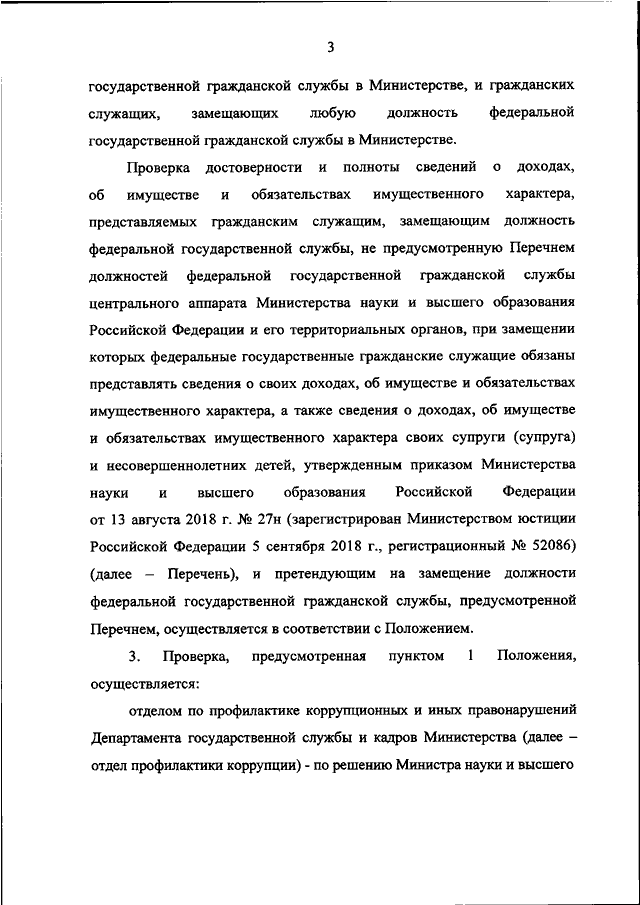 3

государственной гражданской службы в Министерстве, и гражданских служащих, замещающих любую должность федеральной государственной гражданской службы в Министерстве.

Проверка достоверности и полноты сведений о доходах, об имуществе и обязательствах имущественного характера, представляемых гражданским служащим, замещающим должность федеральной государственной службы, не предусмотренную Перечнем должностей федеральной государственной гражданской службы центрального аппарата Министерства науки и высшего образования Российской Федерации и его территориальных органов, при замещении которых федеральные государственные гражданские служащие обязаны представлять сведения о своих доходах, об имуществе и обязательствах имущественного характера, а также сведения о доходах, об имуществе и обязательствах имущественного характера своих супруги (супруга) и несовершеннолетних детей, утвержденным приказом Министерства науки и высшего образования Российской Федерации от 13 августа 2018 г. № 27н (зарегистрирован Министерством юстиции Российской Федерации 5 сентября 2018 г., регистрационный № 52086) (далее – Перечень), и претендующим на замещение должности федеральной государственной гражданской службы, предусмотренной Перечнем, осуществляется в соответствии с Положением.

3. Проверка, предусмотренная пунктом 1 Положения, осуществляется:

отделом по профилактике коррупционных и иных правонарушений Департамента государственной службы и кадров Министерства (далее – отдел профилактики коррупции) - по решению Министра науки и высшего